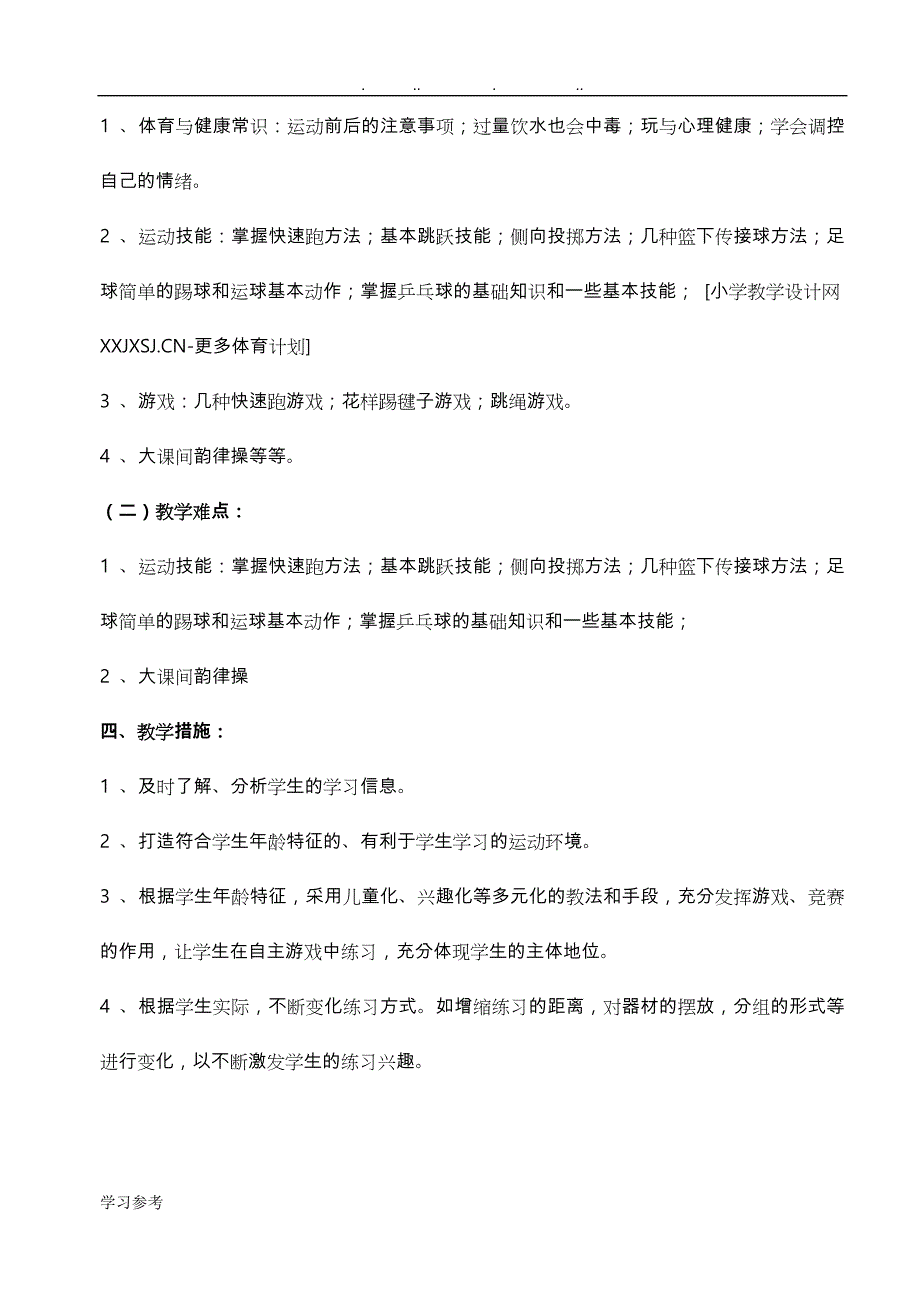 . .. . ..

1 、体育与健康常识：运动前后的注意事项；过量饮水也会中毒；玩与心理健康；学会调控自己的情绪。

2 、运动技能：掌握快速跑方法；基本跳跃技能；侧向投掷方法；几种篮下传接球方法；足球简单的踢球和运球基本动作；掌握乒乓球的基础知识和一些基本技能； [小学教学设计网 XXJXSJ.CN-更多体育计划]

3 、游戏：几种快速跑游戏；花样踢毽子游戏；跳绳游戏。

4 、大课间韵律操等等。

（二）教学难点：

1 、运动技能：掌握快速跑方法；基本跳跃技能；侧向投掷方法；几种篮下传接球方法；足球简单的踢球和运球基本动作；掌握乒乓球的基础知识和一些基本技能；

2 、大课间韵律操

四、教学措施：

1 、及时了解、分析学生的学习信息。

2 、打造符合学生年龄特征的、有利于学生学习的运动环境。

3 、根据学生年龄特征，采用儿童化、兴趣化等多元化的教法和手段，充分发挥游戏、竞赛的作用，让学生在自主游戏中练习，充分体现学生的主体地位。

4 、根据学生实际，不断变化练习方式。如增缩练习的距离，对器材的摆放，分组的形式等进行变化，以不断激发学生的练习兴趣。

学习参考